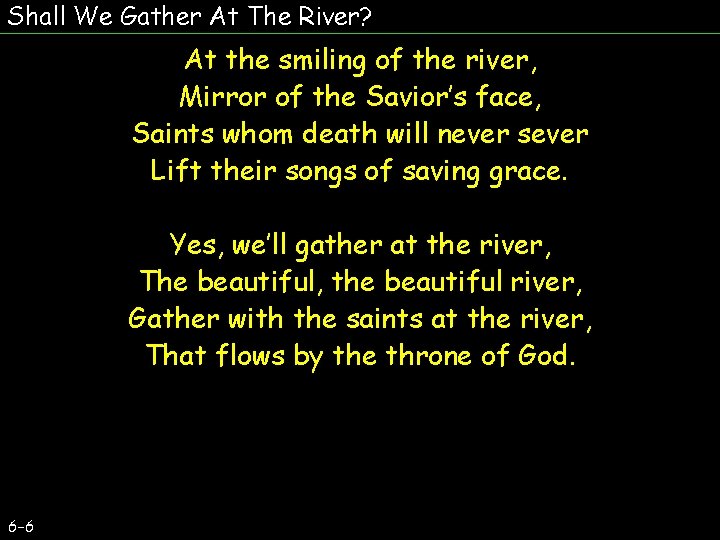 Shall We Gather At The River?

At the smiling of the river,
Mirror of the Savior's face,
Saints whom death will never sever
Lift their songs of saving grace.

Yes, we'll gather at the river,
The beautiful, the beautiful river,
Gather with the saints at the river,
That flows by the throne of God.

6-6